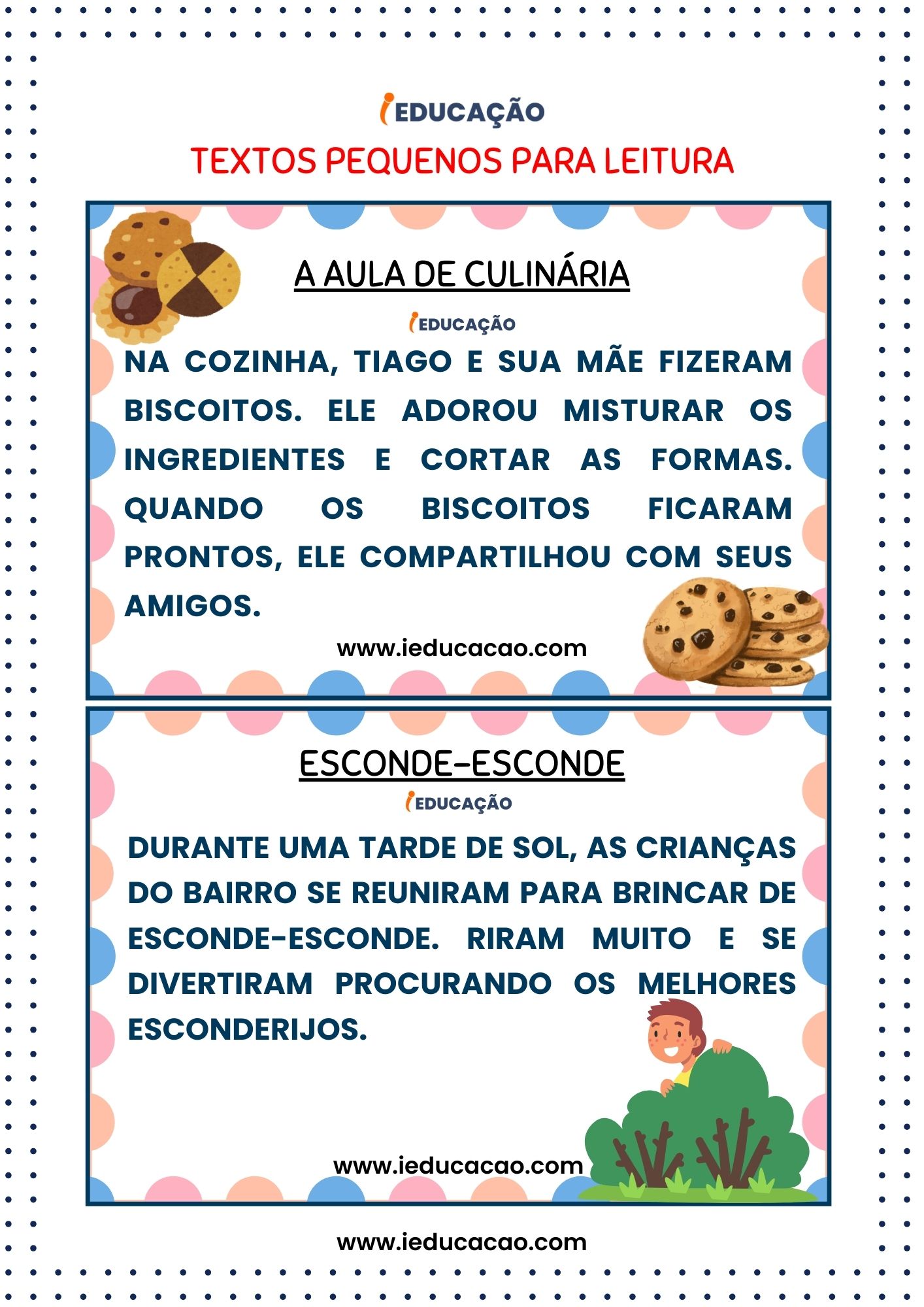 iEDUCAÇÃO

TEXTOS PEQUENOS PARA LEITURA

A AULA DE CULINÁRIA

iEDUCAÇÃO

NA COZINHA, TIAGO E SUA MÃE FIZERAM BISCOITOS. ELE ADOROU MISTURAR OS INGREDIENTES E CORTAR AS FORMAS. QUANDO OS BISCOITOS FICARAM PRONTOS, ELE COMPARTILHOU COM SEUS AMIGOS.

www.ieducacao.com

ESCONDE-ESCONDE

iEDUCAÇÃO

DURANTE UMA TARDE DE SOL, AS CRIANÇAS DO BAIRRO SE REUNIRAM PARA BRINCAR DE ESCONDE-ESCONDE. RIRAM MUITO E SE DIVERTIRAM PROCURANDO OS MELHORES ESCONDERIJOS.

www.ieducacao.com

www.ieducacao.com